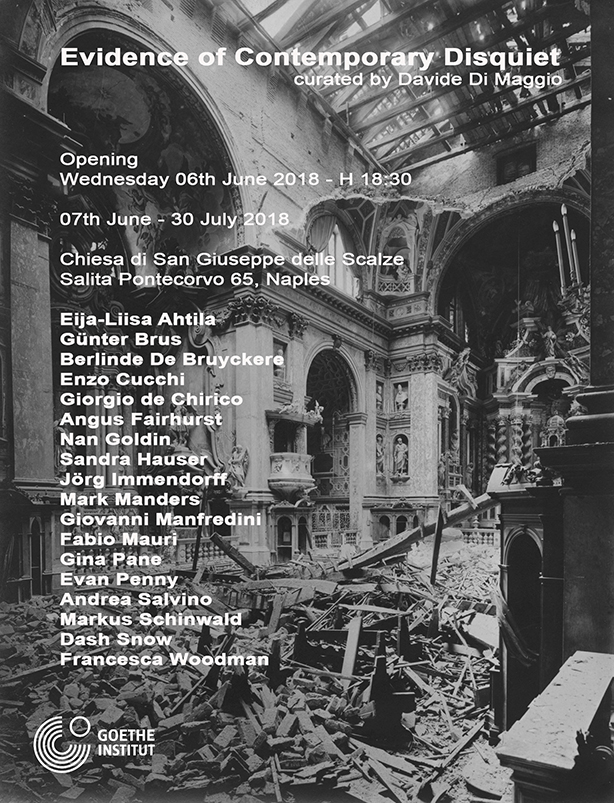 Evidence of Contemporary Disquiet
curated by Davide Di Maggio

Opening
Wednesday 06th June 2018 - H 18:30

07th June - 30 July 2018

Chiesa di San Giuseppe delle Scalze
Salita Pontecorvo 65, Naples

Eija-Liisa Ahtila
Günter Brus
Berlinde De Bruyckere
Enzo Cucchi
Giorgio de Chirico
Angus Fairhurst
Nan Goldin
Sandra Hauser
Jörg Immendorff
Mark Manders
Giovanni Manfredini
Fabio Mauri
Gina Pane
Evan Penny
Andrea Salvino
Markus Schinwald
Dash Snow
Francesca Woodman

GOETHE INSTITUT